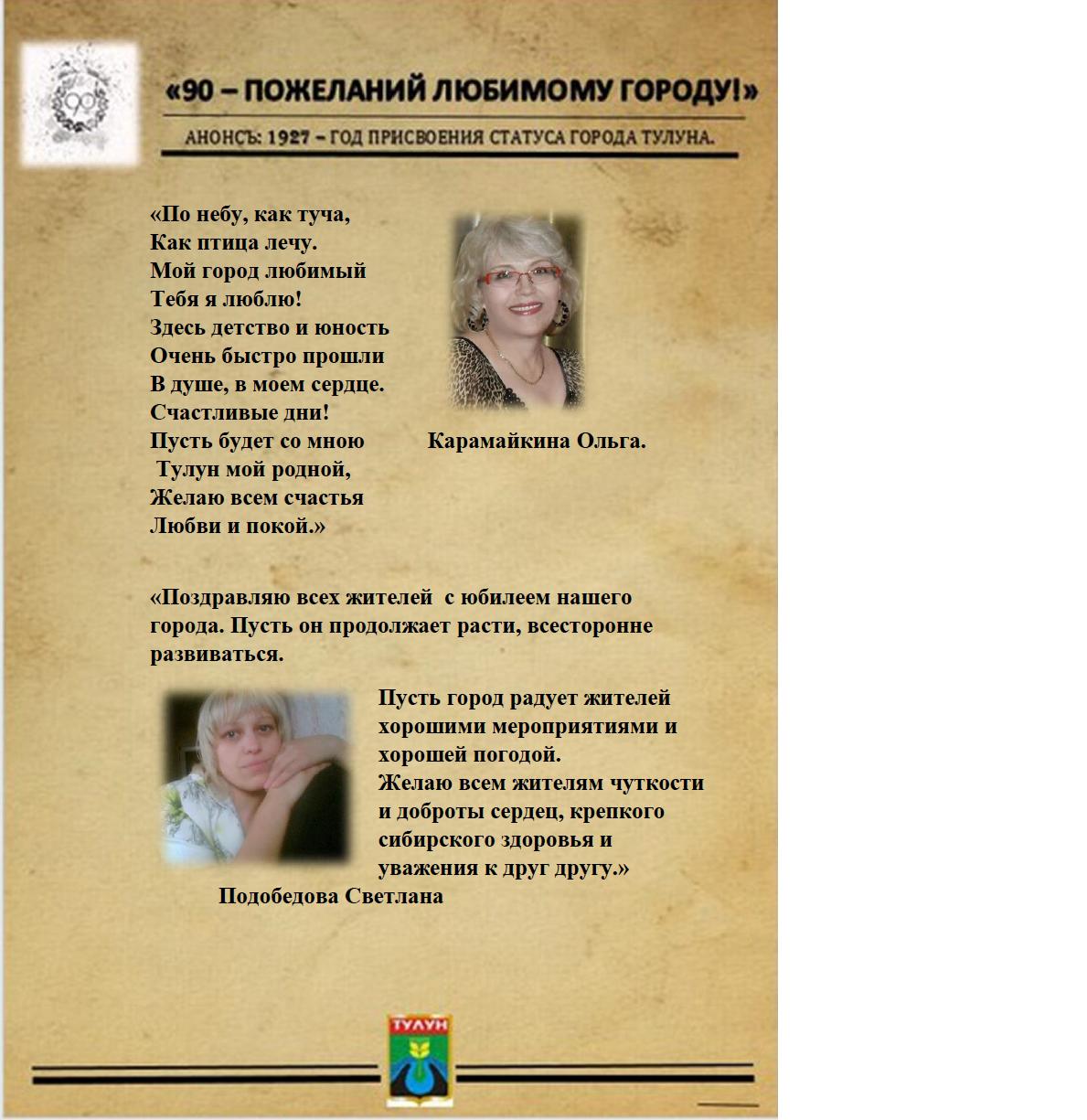 90

«90 – ПОЖЕЛАНИЙ ЛЮБИМОМУ ГОРОДУ!»

АНОНСЪ: 1927 – ГОД ПРИСВОЕНИЯ СТАТУСА ГОРОДА ТУЛУНА.

«По небу, как туча,
Как птица лечу.
Мой город любимый
Тебя я люблю!
Здесь детство и юность
Очень быстро прошли
В душе, в моем сердце.
Счастливые дни!
Пусть будет со мною
Тулун мой родной,
Желаю всем счастья
Любви и покой.»

Карамайкина Ольга.

«Поздравляю всех жителей с юбилеем нашего города. Пусть он продолжает расти, всесторонне развиваться.

Пусть город радует жителей хорошими мероприятиями и хорошей погодой.
Желаю всем жителям чуткости и доброты сердец, крепкого сибирского здоровья и уважения к друг другу.»

Подобедова Светлана

ТУЛУН